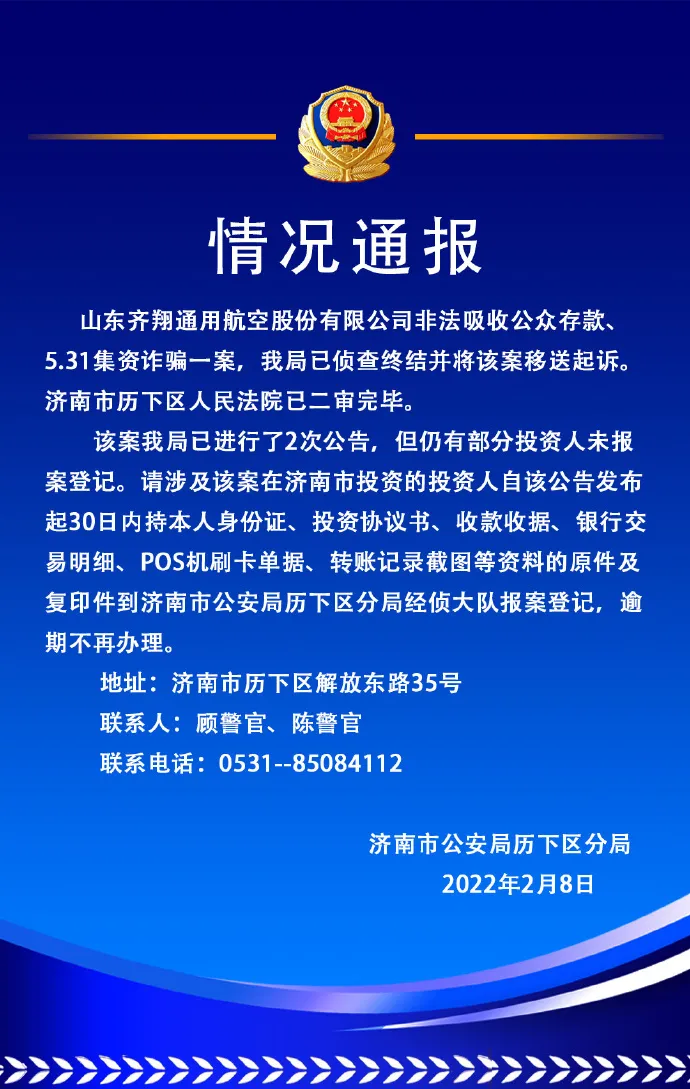 情况通报

山东齐翔通用航空股份有限公司非法吸收公众存款、5.31集资诈骗一案，我局已侦查终结并将该案移送起诉。济南市历下区人民法院已二审完毕。

该案我局已进行了2次公告，但仍有部分投资人未报案登记。请涉及该案在济南市投资的投资人自该公告发布起30日内持本人身份证、投资协议书、收款收据、银行交易明细、POS机刷卡单据、转账记录截图等资料的原件及复印件到济南市公安局历下区分局经侦大队报案登记，逾期不再办理。

地址：济南市历下区解放东路35号

联系人：顾警官、陈警官

联系电话：0531--85084112

济南市公安局历下区分局

2022年2月8日